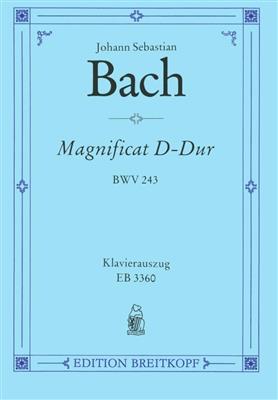 Johann Sebastian

Bach

Magnificat D-Dur

BWV 243

Klavierauszug
EB 3360

EDITION BREITKOPF